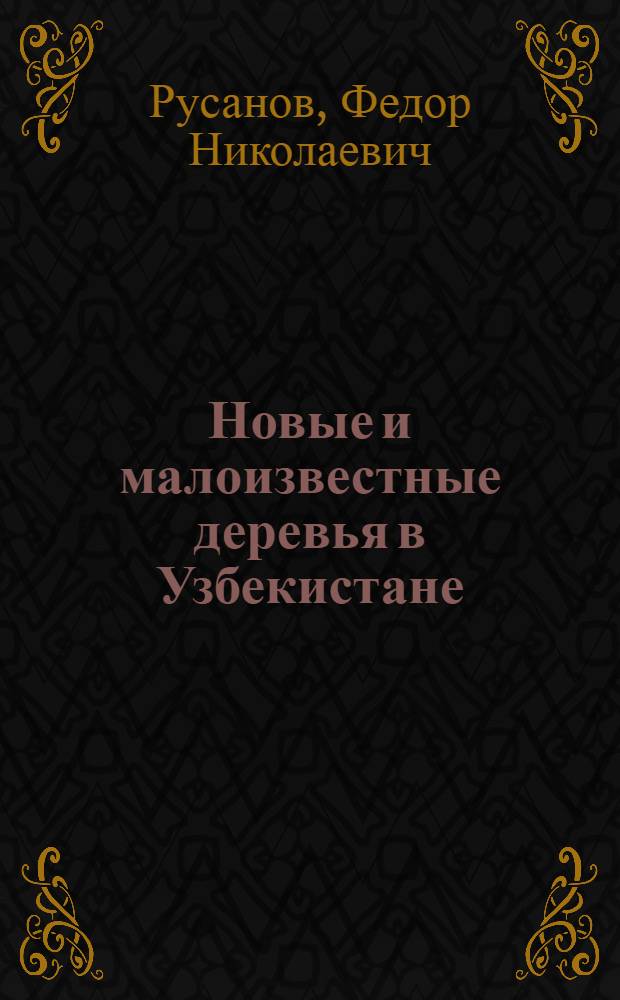 Русанов, Федор Николаевич

Новые и малоизвестные деревья в Узбекистане